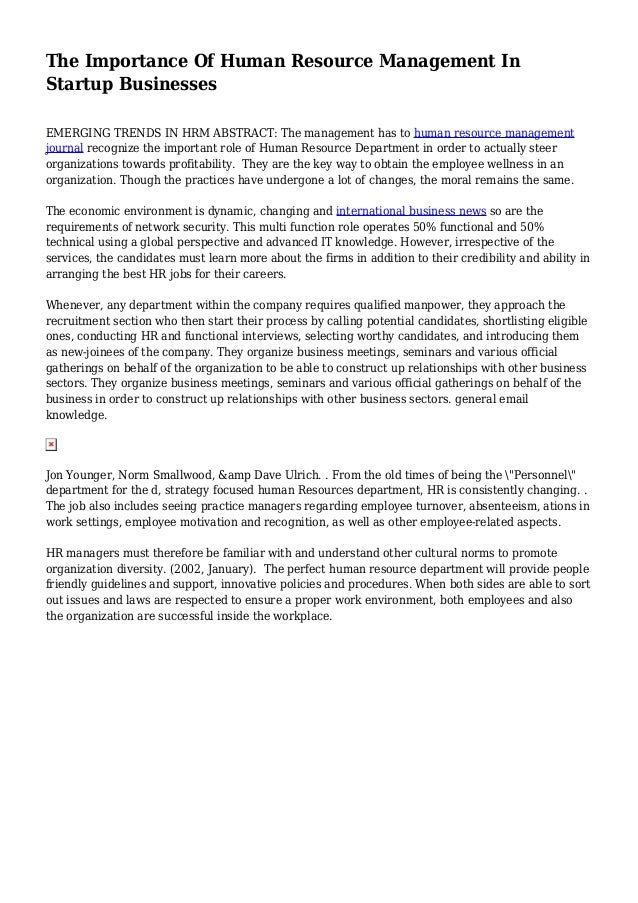 The Importance Of Human Resource Management In Startup Businesses

EMERGING TRENDS IN HRM ABSTRACT: The management has to human resource management journal recognize the important role of Human Resource Department in order to actually steer organizations towards profitability.  They are the key way to obtain the employee wellness in an organization. Though the practices have undergone a lot of changes, the moral remains the same.

The economic environment is dynamic, changing and international business news so are the requirements of network security. This multi function role operates 50% functional and 50% technical using a global perspective and advanced IT knowledge. However, irrespective of the services, the candidates must learn more about the firms in addition to their credibility and ability in arranging the best HR jobs for their careers.

Whenever, any department within the company requires qualified manpower, they approach the recruitment section who then start their process by calling potential candidates, shortlisting eligible ones, conducting HR and functional interviews, selecting worthy candidates, and introducing them as new-joinees of the company. They organize business meetings, seminars and various official gatherings on behalf of the organization to be able to construct up relationships with other business sectors. They organize business meetings, seminars and various official gatherings on behalf of the business in order to construct up relationships with other business sectors. general email knowledge.

Jon Younger, Norm Smallwood, &amp Dave Ulrich. . From the old times of being the \"Personnel\" department for the d, strategy focused human Resources department, HR is consistently changing. . The job also includes seeing practice managers regarding employee turnover, absenteeism, ations in work settings, employee motivation and recognition, as well as other employee-related aspects.

HR managers must therefore be familiar with and understand other cultural norms to promote organization diversity. (2002, January).  The perfect human resource department will provide people friendly guidelines and support, innovative policies and procedures. When both sides are able to sort out issues and laws are respected to ensure a proper work environment, both employees and also the organization are successful inside the workplace.